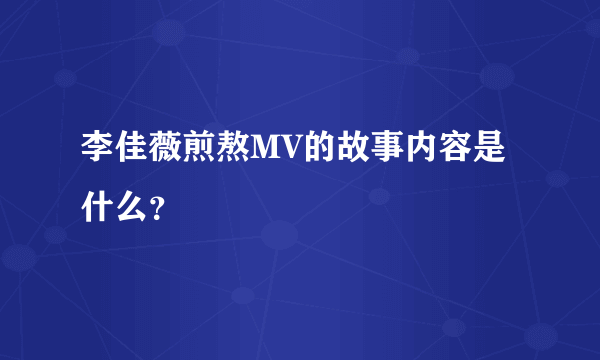 李佳薇煎熬MV的故事内容是什么？